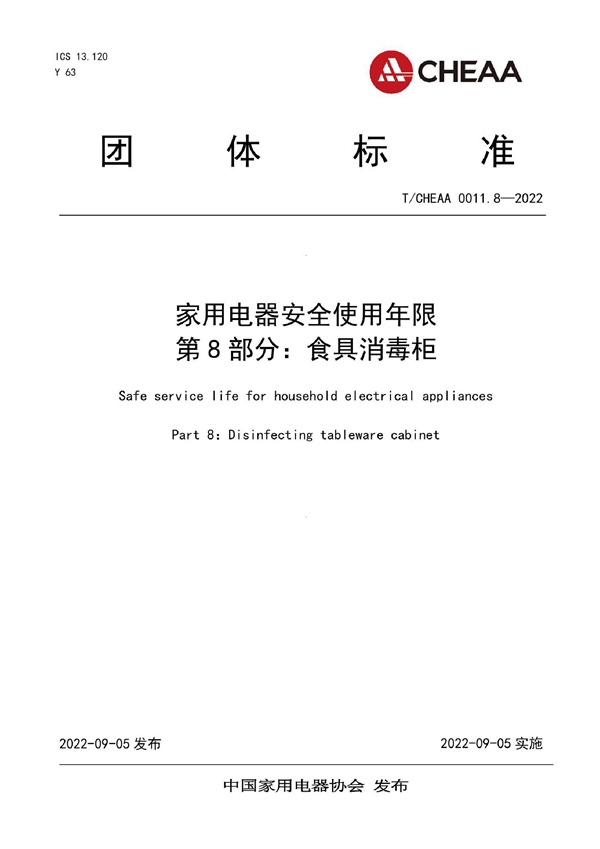 ICS 13.120
Y 63

CHEAA

团 体 标 准

T/CHEAA 0011.8—2022

家用电器安全使用年限
第 8 部分：食具消毒柜

Safe service life for household electrical appliances

Part 8: Disinfecting tableware cabinet

2022-09-05 发布

2022-09-05 实施

中国家用电器协会 发布